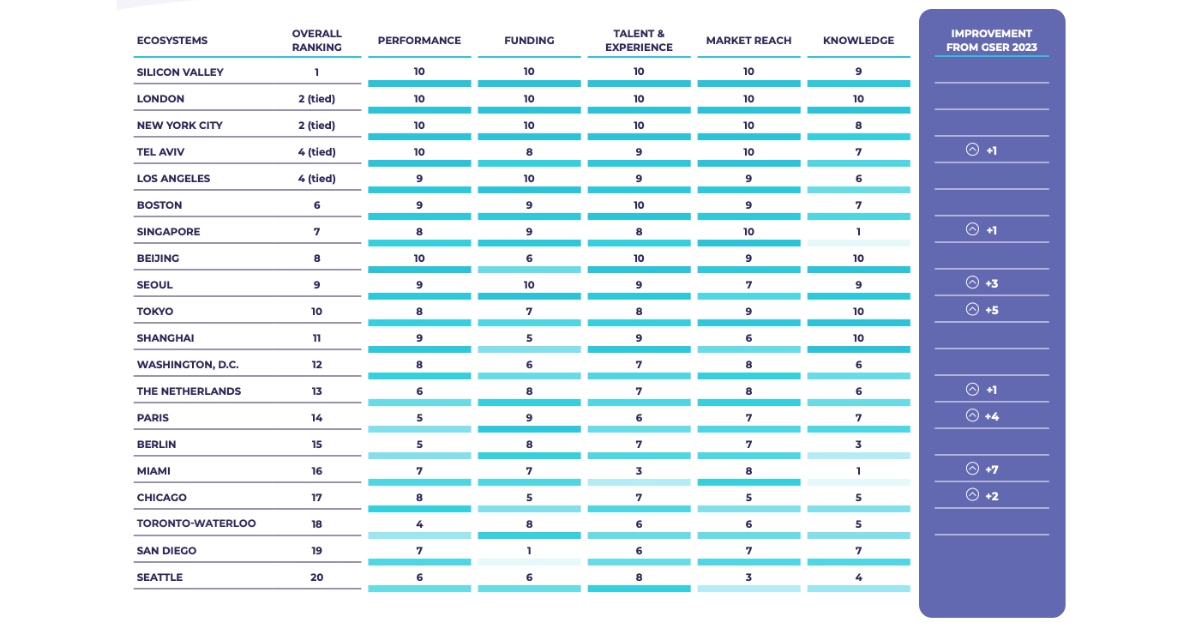 | ECOSYSTEMS | OVERALL RANKING | PERFORMANCE | FUNDING | TALENT & EXPERIENCE | MARKET REACH | KNOWLEDGE | IMPROVEMENT FROM GSER 2023 |
|---|---|---|---|---|---|---|---|
| SILICON VALLEY | 1 | 10 | 10 | 10 | 10 | 9 | |
| LONDON | 2 (tied) | 10 | 10 | 10 | 10 | 10 | |
| NEW YORK CITY | 2 (tied) | 10 | 10 | 10 | 10 | 8 | |
| TEL AVIV | 4 (tied) | 10 | 8 | 9 | 10 | 7 | +1 |
| LOS ANGELES | 4 (tied) | 9 | 10 | 9 | 9 | 6 | |
| BOSTON | 6 | 9 | 9 | 10 | 9 | 7 | |
| SINGAPORE | 7 | 8 | 9 | 8 | 10 | 1 | +1 |
| BEIJING | 8 | 10 | 6 | 10 | 9 | 10 | |
| SEOUL | 9 | 9 | 10 | 9 | 7 | 9 | +3 |
| TOKYO | 10 | 8 | 7 | 8 | 9 | 10 | +5 |
| SHANGHAI | 11 | 9 | 5 | 9 | 6 | 10 | |
| WASHINGTON, D.C. | 12 | 8 | 6 | 7 | 8 | 6 | |
| THE NETHERLANDS | 13 | 6 | 8 | 7 | 8 | 6 | +1 |
| PARIS | 14 | 5 | 9 | 6 | 7 | 7 | +4 |
| BERLIN | 15 | 5 | 8 | 7 | 7 | 3 | |
| MIAMI | 16 | 7 | 7 | 3 | 8 | 1 | +7 |
| CHICAGO | 17 | 8 | 5 | 7 | 5 | 5 | +2 |
| TORONTO-WATERLOO | 18 | 4 | 8 | 6 | 6 | 5 | |
| SAN DIEGO | 19 | 7 | 1 | 6 | 7 | 7 | |
| SEATTLE | 20 | 6 | 6 | 8 | 3 | 4 | |